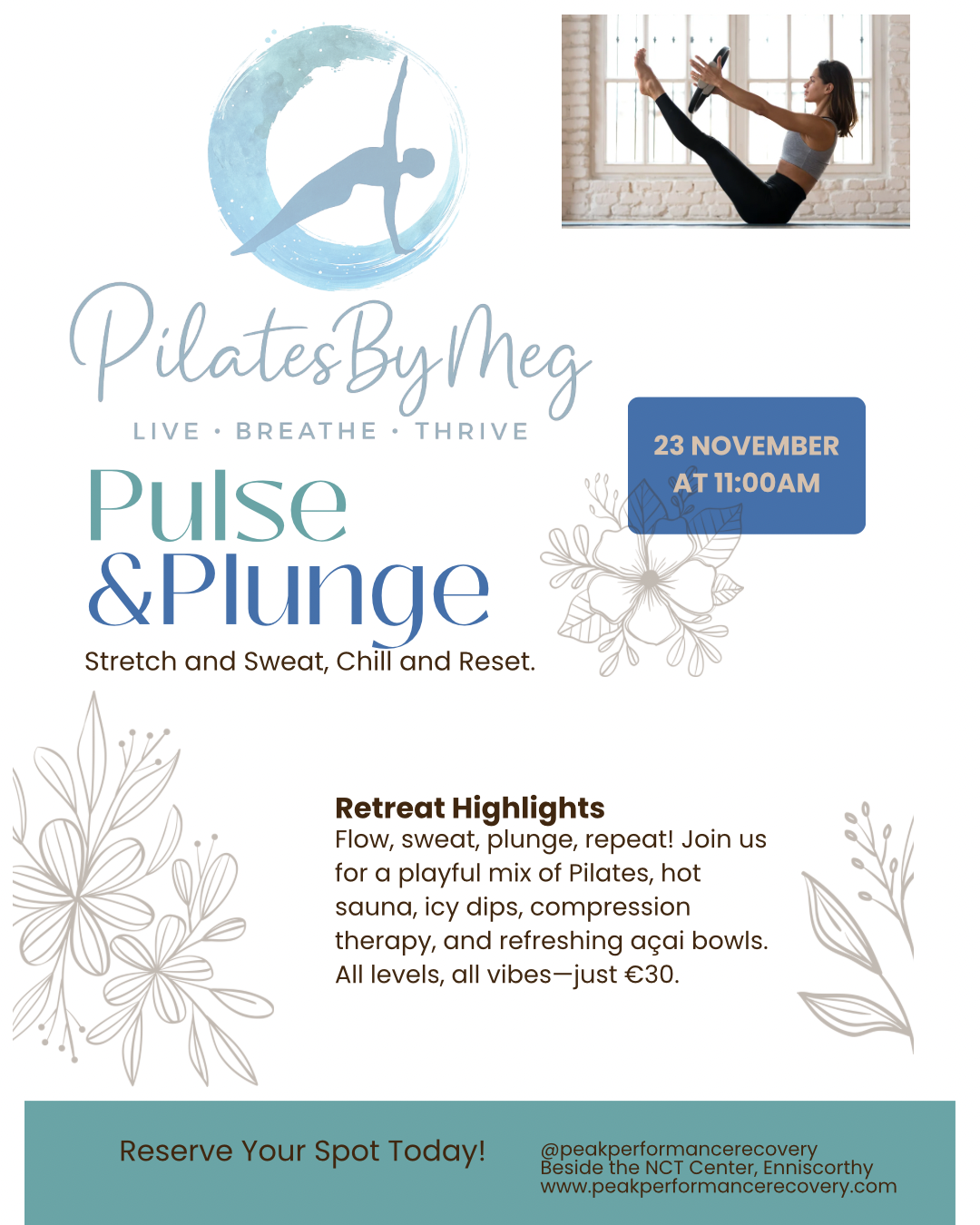 PilatesByMeg
LIVE • BREATHE • THRIVE

23 NOVEMBER AT 11:00AM

Pulse
&Plunge

Stretch and Sweat, Chill and Reset.

Retreat Highlights
Flow, sweat, plunge, repeat! Join us for a playful mix of Pilates, hot sauna, icy dips, compression therapy, and refreshing açai bowls. All levels, all vibes—just €30.

Reserve Your Spot Today!

@peakperformancerecovery
Beside the NCT Center, Enniscorthy
www.peakperformancerecovery.com